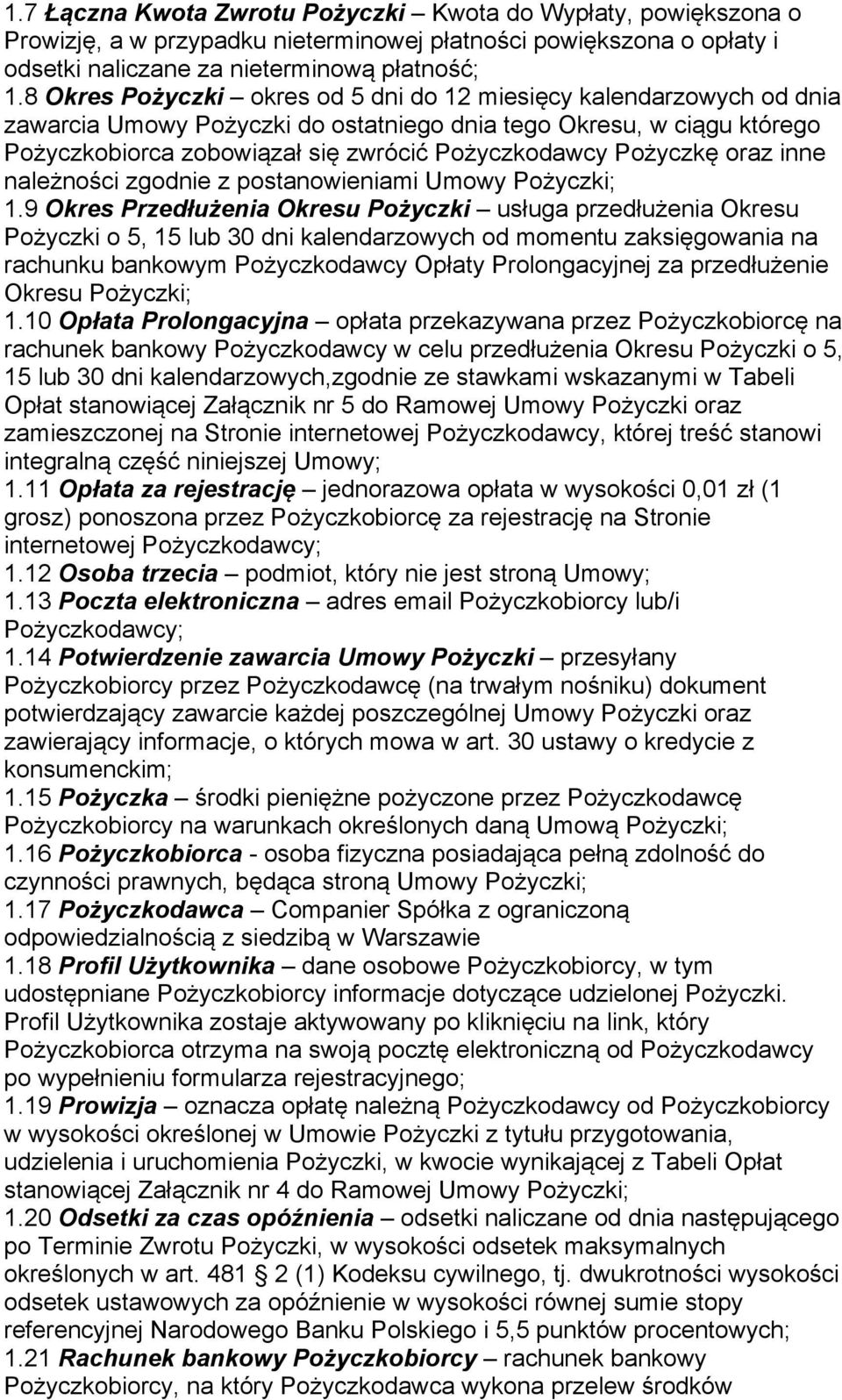 1.7 Łączna Kwota Zwrotu Pożyczki – Kwota do Wypłaty, powiększona o Prowizję, a w przypadku nieterminowej płatności powiększona o opłaty i odsetki naliczane za nieterminową płatność;
1.8 Okres Pożyczki – okres od 5 dni do 12 miesięcy kalendarzowych od dnia zawarcia Umowy Pożyczki do ostatniego dnia tego Okresu, w ciągu którego Pożyczkobiorca zobowiązał się zwrócić Pożyczkodawcy Pożyczkę oraz inne należności zgodnie z postanowieniami Umowy Pożyczki;
1.9 Okres Przedłużenia Okresu Pożyczki – usługa przedłużenia Okresu Pożyczki o 5, 15 lub 30 dni kalendarzowych od momentu zaksięgowania na rachunku bankowym Pożyczkodawcy Opłaty Prolongacyjnej za przedłużenie Okresu Pożyczki;
1.10 Opłata Prolongacyjna – opłata przekazywana przez Pożyczkobiorcę na rachunek bankowy Pożyczkodawcy w celu przedłużenia Okresu Pożyczki o 5, 15 lub 30 dni kalendarzowych,zgodnie ze stawkami wskazanymi w Tabeli Opłat stanowiącej Załącznik nr 5 do Ramowej Umowy Pożyczki oraz zamieszczonej na Stronie internetowej Pożyczkodawcy, której treść stanowi integralną część niniejszej Umowy;
1.11 Opłata za rejestrację – jednorazowa opłata w wysokości 0,01 zł (1 grosz) ponoszona przez Pożyczkobiorcę za rejestrację na Stronie internetowej Pożyczkodawcy;
1.12 Osoba trzecia – podmiot, który nie jest stroną Umowy;
1.13 Poczta elektroniczna – adres email Pożyczkobiorcy lub/i Pożyczkodawcy;
1.14 Potwierdzenie zawarcia Umowy Pożyczki – przesyłany Pożyczkobiorcy przez Pożyczkodawcę (na trwałym nośniku) dokument potwierdzający zawarcie każdej poszczególnej Umowy Pożyczki oraz zawierający informacje, o których mowa w art. 30 ustawy o kredycie z konsumenckim;
1.15 Pożyczka – środki pieniężne pożyczone przez Pożyczkodawcę Pożyczkobiorcy na warunkach określonych daną Umową Pożyczki;
1.16 Pożyczkobiorca - osoba fizyczna posiadająca pełną zdolność do czynności prawnych, będąca stroną Umowy Pożyczki;
1.17 Pożyczkodawca – Companier Spółka z ograniczoną odpowiedzialnością z siedzibą w Warszawie
1.18 Profil Użytkownika – dane osobowe Pożyczkobiorcy, w tym udostępniane Pożyczkobiorcy informacje dotyczące udzielonej Pożyczki. Profil Użytkownika zostaje aktywowany po kliknięciu na link, który Pożyczkobiorca otrzyma na swoją pocztę elektroniczną od Pożyczkodawcy po wypełnieniu formularza rejestracyjnego;
1.19 Prowizja – oznacza opłatę należną Pożyczkodawcy od Pożyczkobiorcy w wysokości określonej w Umowie Pożyczki z tytułu przygotowania, udzielenia i uruchomienia Pożyczki, w kwocie wynikającej z Tabeli Opłat stanowiącej Załącznik nr 4 do Ramowej Umowy Pożyczki;
1.20 Odsetki za czas opóźnienia – odsetki naliczane od dnia następującego po Terminie Zwrotu Pożyczki, w wysokości odsetek maksymalnych określonych w art. 481 § 2 (1) Kodeksu cywilnego, tj. dwukrotności wysokości odsetek ustawowych za opóźnienie w wysokości równej sumie stopy referencyjnej Narodowego Banku Polskiego i 5,5 punktów procentowych;
1.21 Rachunek bankowy Pożyczkobiorcy – rachunek bankowy Pożyczkobiorcy, na który Pożyczkodawca wykona przelew środków